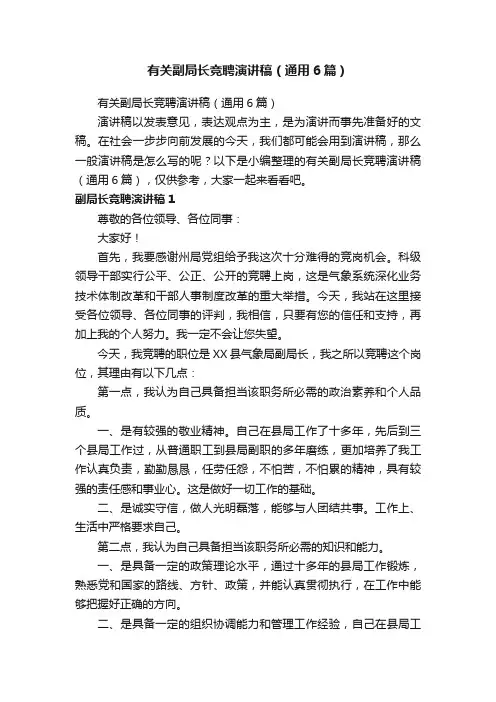 有关副局长竞聘演讲稿（通用6篇）

有关副局长竞聘演讲稿（通用6篇）

演讲稿以发表意见，表达观点为主，是为演讲而事先准备好的文稿。在社会一步步向前发展的今天，我们都可能会用到演讲稿，那么一般演讲稿是怎么写的呢？以下是小编整理的有关副局长竞聘演讲稿（通用6篇），仅供参考，大家一起来看看吧。

副局长竞聘演讲稿1

尊敬的各位领导、各位同事：

大家好！

首先，我要感谢州局党组给予我这次十分难得的竞岗机会。科级领导干部实行公平、公正、公开的竞聘上岗，这是气象系统深化业务技术体制改革和干部人事制度改革的重大举措。今天，我站在这里接受各位领导、各位同事的评判，我相信，只要有您的信任和支持，再加上我的个人努力。我一定不会让您失望。

今天，我竞聘的职位是XX县气象局副局长，我之所以竞聘这个岗位，其理由有以下几点：

第一点，我认为自己具备担当该职务所必需的政治素养和个人品质。

一、是有较强的敬业精神。自己在县局工作了十多年，先后到三个县局工作过，从普通职工到县局副职的多年磨练，更加培养了我工作认真负责，勤勤恳恳，任劳任怨，不怕苦，不怕累的精神，具有较强的责任感和事业心。这是做好一切工作的基础。

二、是诚实守信，做人光明磊落，能够与人团结共事。工作上、生活中严格要求自己。

第二点，我认为自己具备担当该职务所必需的知识和能力。

一、是具备一定的政策理论水平，通过十多年的县局工作锻炼，熟悉党和国家的路线、方针、政策，并能认真贯彻执行，在工作中能够把握好正确的方向。

二、是具备一定的组织协调能力和管理工作经验，自己在县局工